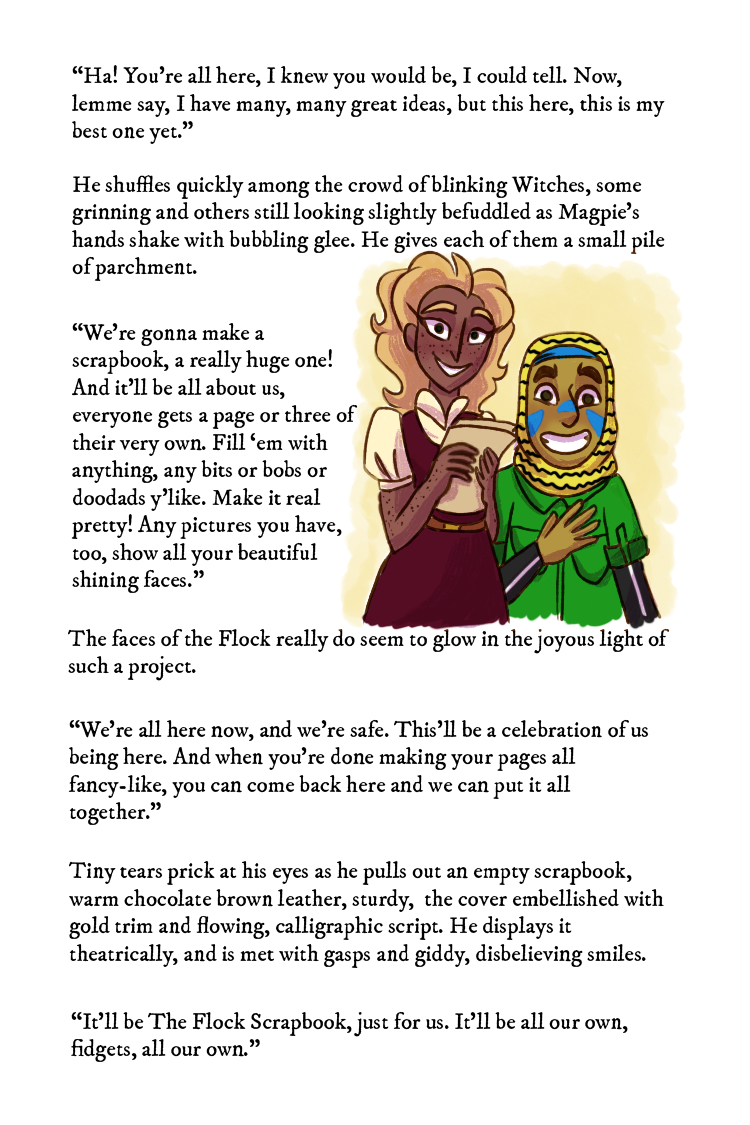 “Ha! You’re all here, I knew you would be, I could tell. Now, lemme say, I have many, many great ideas, but this here, this is my best one yet.”

He shuffles quickly among the crowd of blinking Witches, some grinning and others still looking slightly befuddled as Magpie’s hands shake with bubbling glee. He gives each of them a small pile of parchment.

“We’re gonna make a scrapbook, a really huge one! And it’ll be all about us, everyone gets a page or three of their very own. Fill ‘em with anything, any bits or bobs or doodads y’like. Make it real pretty! Any pictures you have, too, show all your beautiful shining faces.”

The faces of the Flock really do seem to glow in the joyous light of such a project.

“We’re all here now, and we’re safe. This’ll be a celebration of us being here. And when you’re done making your pages all fancy-like, you can come back here and we can put it all together.”

Tiny tears prick at his eyes as he pulls out an empty scrapbook, warm chocolate brown leather, sturdy, the cover embellished with gold trim and flowing, calligraphic script. He displays it theatrically, and is met with gasps and giddy, disbelieving smiles.

“It’ll be The Flock Scrapbook, just for us. It’ll be all our own, fidgets, all our own.”